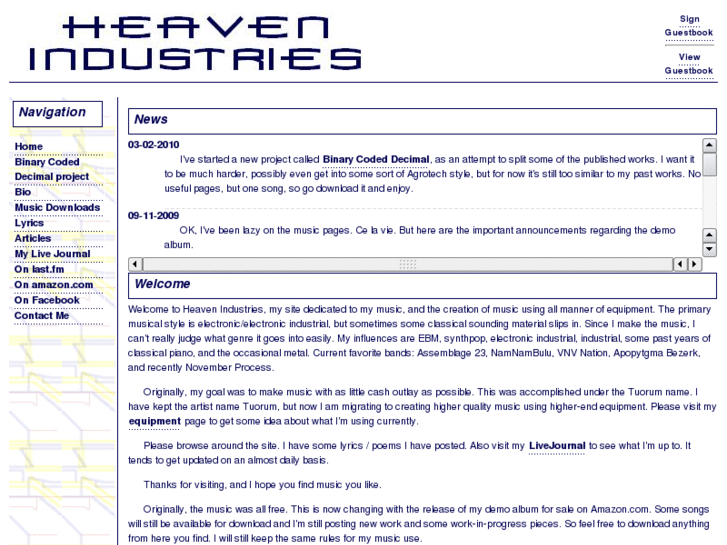 HEAVEN INDUSTRIES

Sign Guestbook

View Guestbook

Navigation

Home
Binary Coded Decimal project
Bio
Music Downloads
Lyrics
Articles
My Live Journal
On last.fm
On amazon.com
On Facebook
Contact Me

News

03-02-2010
I've started a new project called Binary Coded Decimal, as an attempt to split some of the published works. I want it to be much harder, possibly even get into some sort of Agrotech style, but for now it's still too similar to my past works. No useful pages, but one song, so go download it and enjoy.

09-11-2009
OK, I've been lazy on the music pages. Ce la vie. But here are the important announcements regarding the demo album.

Welcome

Welcome to Heaven Industries, my site dedicated to my music, and the creation of music using all manner of equipment. The primary musical style is electronic/electronic industrial, but sometimes some classical sounding material slips in. Since I make the music, I can't really judge what genre it goes into easily. My influences are EBM, synthpop, electronic industrial, industrial, some past years of classical piano, and the occasional metal. Current favorite bands: Assemblage 23, NamNamBulu, VNV Nation, Apopytgma Bezerk, and recently November Process.

Originally, my goal was to make music with as little cash outlay as possible. This was accomplished under the Tuorum name. I have kept the artist name Tuorum, but now I am migrating to creating higher quality music using higher-end equipment. Please visit my equipment page to get some idea about what I'm using currently.

Please browse around the site. I have some lyrics / poems I have posted. Also visit my LiveJournal to see what I'm up to. It tends to get updated on an almost daily basis.

Thanks for visiting, and I hope you find music you like.

Originally, the music was all free. This is now changing with the release of my demo album for sale on Amazon.com. Some songs will still be available for download and I'm still posting new work and some work-in-progress pieces. So feel free to download anything from here you find. I will still keep the same rules for my music use.